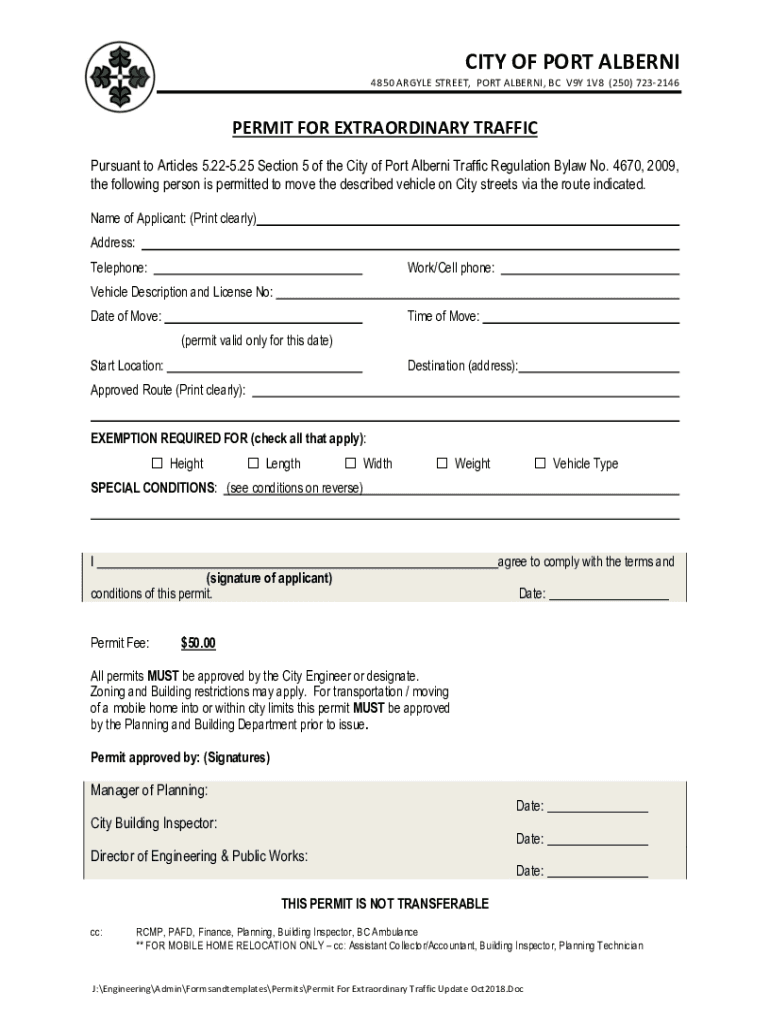 CITY OF PORT ALBERNI
4850 ARGYLE STREET, PORT ALBERNI, BC V9Y 1V8 (250) 723-2146

PERMIT FOR EXTRAORDINARY TRAFFIC

Pursuant to Articles 5.22-5.25 Section 5 of the City of Port Alberni Traffic Regulation Bylaw No. 4670, 2009, the following person is permitted to move the described vehicle on City streets via the route indicated.

Name of Applicant: (Print clearly)

Address:

Telephone:

Work/Cell phone:

Vehicle Description and License No:

Date of Move:

Time of Move:

(permit valid only for this date)

Start Location:

Destination (address):

Approved Route (Print clearly):

EXEMPTION REQUIRED FOR (check all that apply):

☐ Height ☐ Length ☐ Width ☐ Weight ☐ Vehicle Type

SPECIAL CONDITIONS: (see conditions on reverse)

I agree to comply with the terms and
(signature of applicant)
conditions of this permit. Date:

Permit Fee: $50.00

All permits MUST be approved by the City Engineer or designate. Zoning and Building restrictions may apply. For transportation / moving of a mobile home into or within city limits this permit MUST be approved by the Planning and Building Department prior to issue.

Permit approved by: (Signatures)

Manager of Planning:
Date:
City Building Inspector:
Date:
Director of Engineering & Public Works:
Date:

THIS PERMIT IS NOT TRANSFERABLE

cc: RCMP, PAFD, Finance, Planning, Building Inspector, BC Ambulance
** FOR MOBILE HOME RELOCATION ONLY – cc: Assistant Collector/Accountant, Building Inspector, Planning Technician

J:\Engineering\Admin\Formsandtemplates\Permits\Permit For Extraordinary Traffic Update Oct2018.Doc